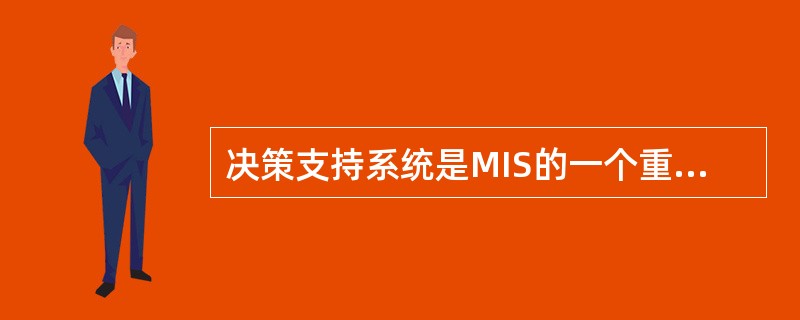 决策支持系统是MIS的一个重...